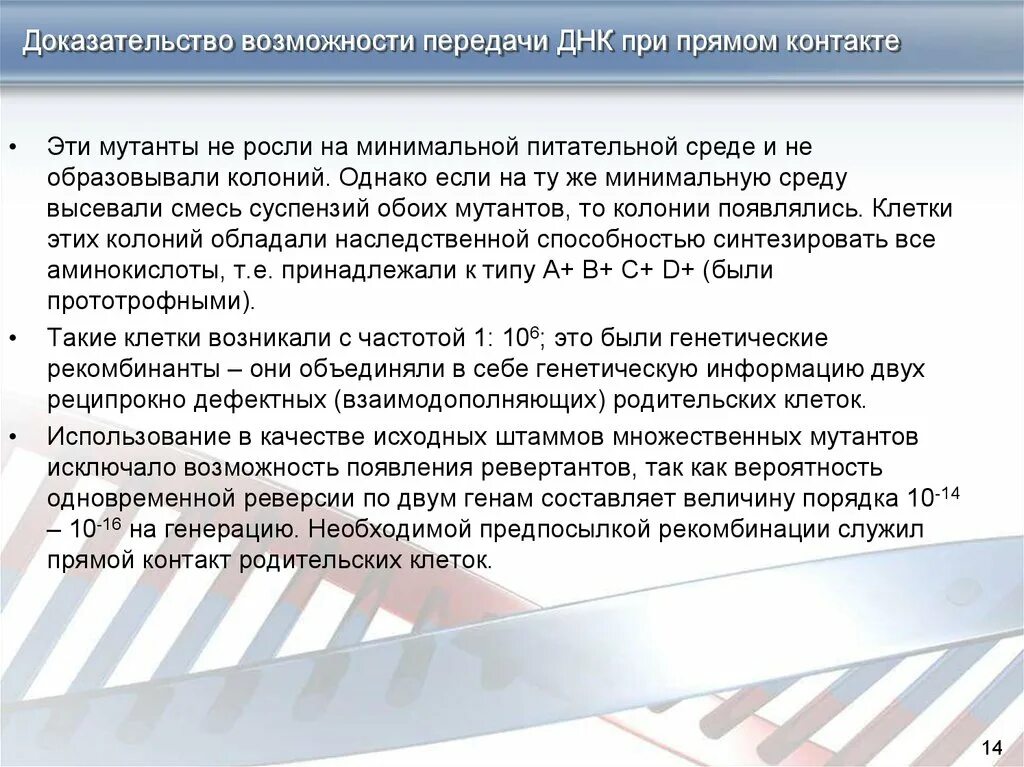 Доказательство возможности передачи ДНК при прямом контакте

• Эти мутанты не росли на минимальной питательной среде и не образовывали колоний. Однако если на ту же минимальную среду высевали смесь суспензий обоих мутантов, то колонии появлялись. Клетки этих колоний обладали наследственной способностью синтезировать все аминокислоты, т.е. принадлежали к типу A+ B+ C+ D+ (были прототрофными).

• Такие клетки возникали с частотой 1: $10^6$; это были генетические рекомбинанты – они объединяли в себе генетическую информацию двух реципрокно дефектных (взаимодополняющих) родительских клеток.

• Использование в качестве исходных штаммов множественных мутантов исключало возможность появления ревертантов, так как вероятность одновременной реверсии по двум генам составляет величину порядка $10^{-14}$ – $10^{-16}$ на генерацию. Необходимой предпосылкой рекомбинации служил прямой контакт родительских клеток.

14